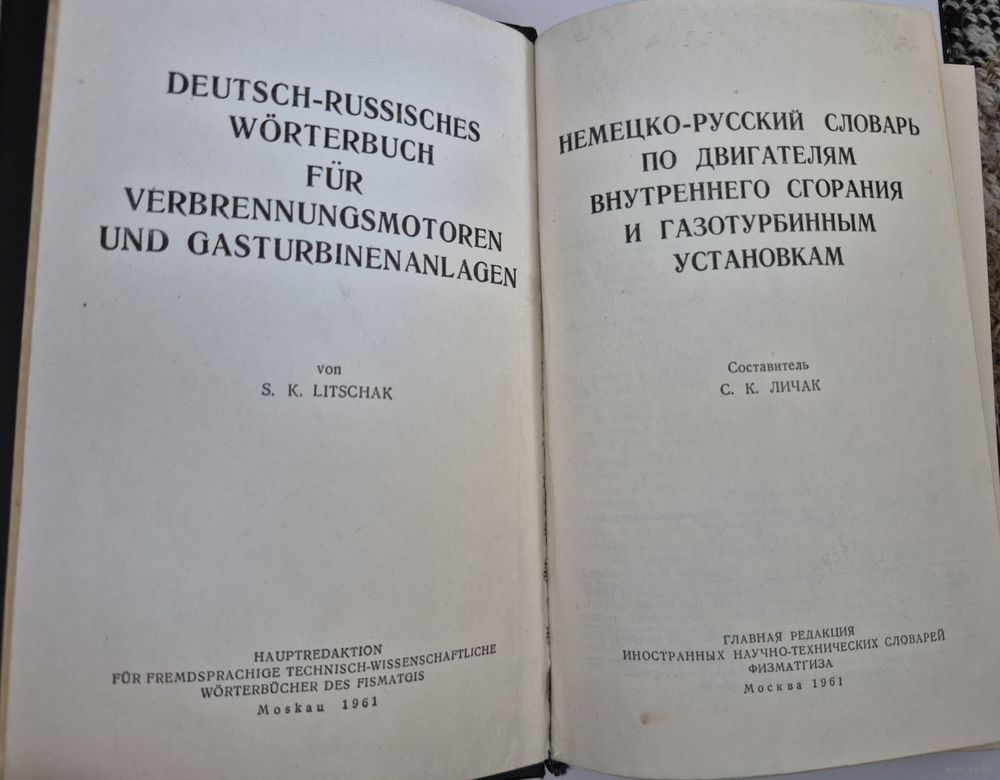 DEUTSCH-RUSSISCHES
WÖRTERBUCH
FÜR
VERBRENNUNGSMOTOREN
UND GASTURBINENANLAGEN

von
S. K. LITSCHAK

HAUPTREDAKTION
FÜR FREMDSPRACHIGE TECHNISCH-WISSENSCHAFTLICHE
WÖRTERBÜCHER DES FISMATGIS
Moskau 1961

НЕМЕЦКО-РУССКИЙ СЛОВАРЬ
ПО ДВИГАТЕЛЯМ
ВНУТРЕННЕГО СГОРАНИЯ
И ГАЗОТУРБИННЫМ
УСТАНОВКАМ

Составитель
С. К. ЛИЧАК

ГЛАВНАЯ РЕДАКЦИЯ
ИНОСТРАННЫХ НАУЧНО-ТЕХНИЧЕСКИХ СЛОВАРЕЙ
ФИЗМАТГИЗА
Москва 1961